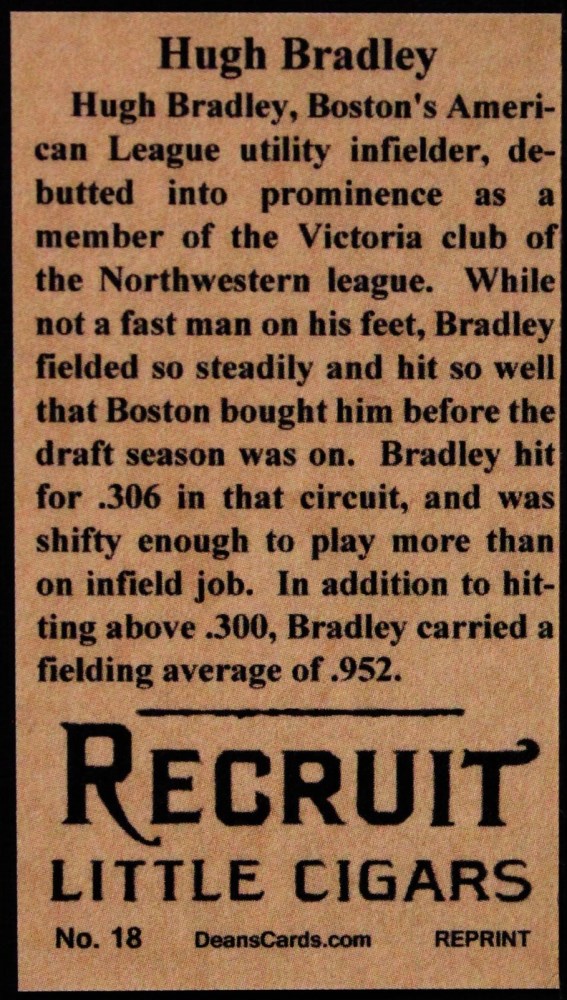 Hugh Bradley

Hugh Bradley, Boston's American League utility infielder, debutted into prominence as a member of the Victoria club of the Northwestern league. While not a fast man on his feet, Bradley fielded so steadily and hit so well that Boston bought him before the draft season was on. Bradley hit for .306 in that circuit, and was shifty enough to play more than on infield job. In addition to hitting above .300, Bradley carried a fielding average of .952.

RECRUIT
LITTLE CIGARS

No. 18 DeansCards.com REPRINT